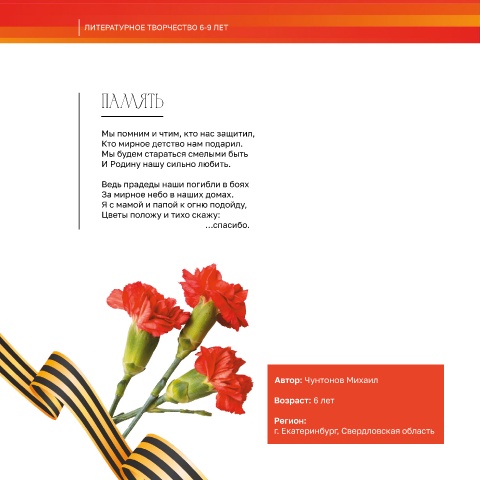 ЛИТЕРАТУРНОЕ ТВОРЧЕСТВО 6-9 ЛЕТ

ПАМЯТЬ

Мы помним и чтим, кто нас защитил,
Кто мирное детство нам подарил.
Мы будем стараться смелыми быть
И Родину нашу сильно любить.

Ведь прадеды наши погибли в боях
За мирное небо в наших домах.
Я с мамой и папой к огню подойду,
Цветы положу и тихо скажу:
...спасибо.

Автор: Чунтонов Михаил

Возраст: 6 лет

Регион:
г. Екатеринбург, Свердловская область